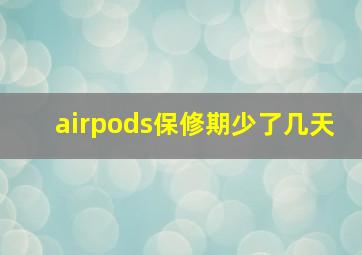 airpods保修期少了几天